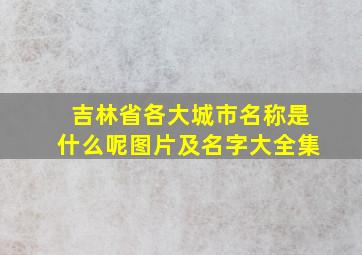 吉林省各大城市名称是什么呢图片及名字大全集